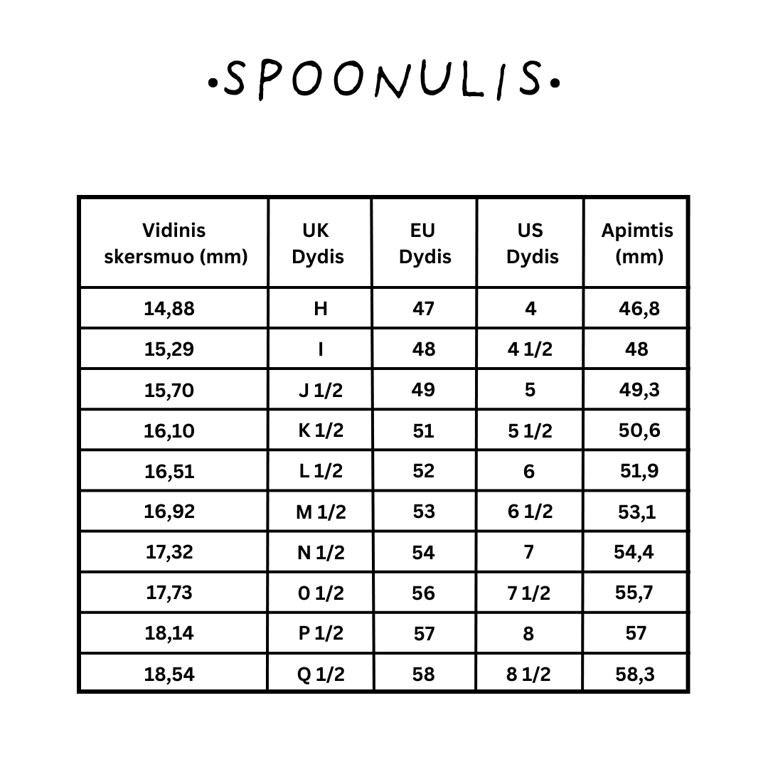 •SPOONULIS•

| Vidinis skersmuo (mm) | UK Dydis | EU Dydis | US Dydis | Apimtis (mm) |
|---|---|---|---|---|
| 14,88 | H | 47 | 4 | 46,8 |
| 15,29 | I | 48 | 4 1/2 | 48 |
| 15,70 | J 1/2 | 49 | 5 | 49,3 |
| 16,10 | K 1/2 | 51 | 5 1/2 | 50,6 |
| 16,51 | L 1/2 | 52 | 6 | 51,9 |
| 16,92 | M 1/2 | 53 | 6 1/2 | 53,1 |
| 17,32 | N 1/2 | 54 | 7 | 54,4 |
| 17,73 | O 1/2 | 56 | 7 1/2 | 55,7 |
| 18,14 | P 1/2 | 57 | 8 | 57 |
| 18,54 | Q 1/2 | 58 | 8 1/2 | 58,3 |